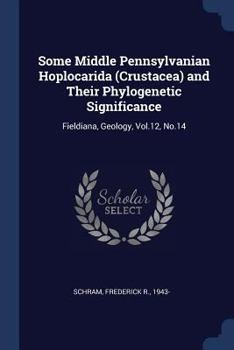 Some Middle Pennsylvanian Hoplocarida (Crustacea) and Their Phylogenetic Significance

Fieldiana, Geology, Vol.12, No.14

Scholar SELECT

SCHRAM, FREDERICK R., 1943-